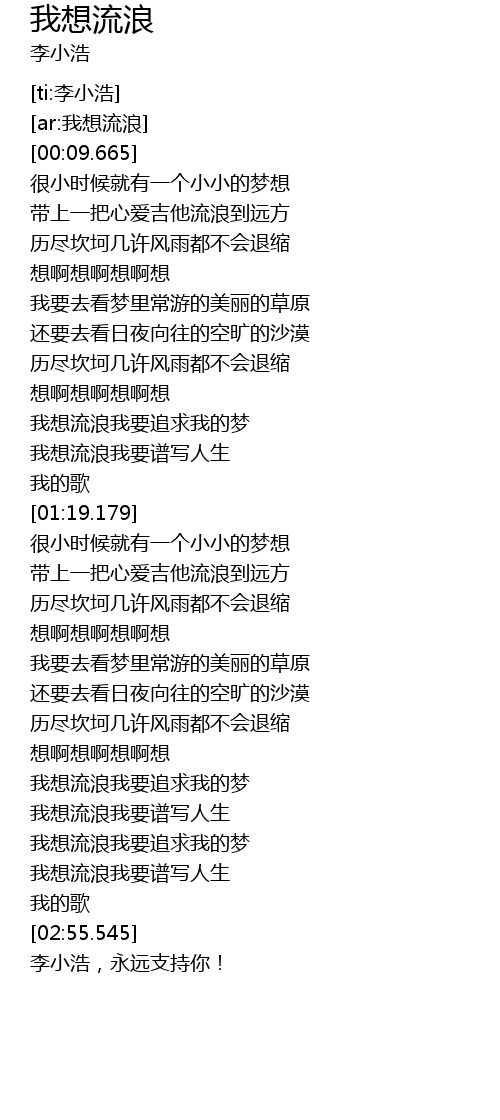 我想流浪
李小浩

[ti:李小浩]
[ar:我想流浪]
[00:09.665]
很小时候就有一个小小的梦想
带上一把心爱吉他流浪到远方
历尽坎坷几许风雨都不会退缩
想啊想啊想啊想
我要去看梦里常游的美丽的草原
还要去看日夜向往的空旷的沙漠
历尽坎坷几许风雨都不会退缩
想啊想啊想啊想
我想流浪我要追求我的梦
我想流浪我要谱写人生
我的歌
[01:19.179]
很小时候就有一个小小的梦想
带上一把心爱吉他流浪到远方
历尽坎坷几许风雨都不会退缩
想啊想啊想啊想
我要去看梦里常游的美丽的草原
还要去看日夜向往的空旷的沙漠
历尽坎坷几许风雨都不会退缩
想啊想啊想啊想
我想流浪我要追求我的梦
我想流浪我要谱写人生
我想流浪我要追求我的梦
我想流浪我要谱写人生
我的歌
[02:55.545]
李小浩，永远支持你！